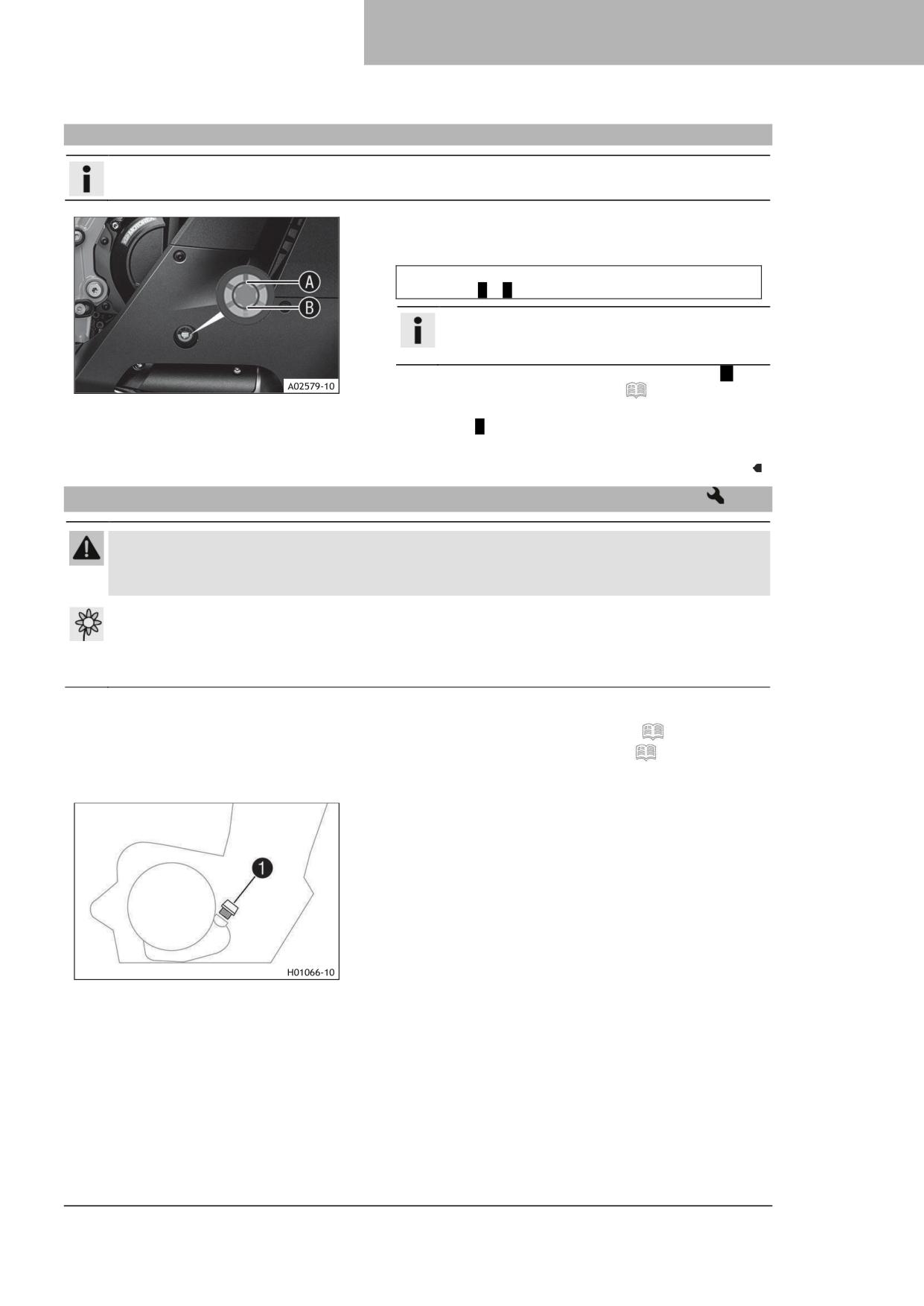 A

B

A02579-10

1

H01066-10